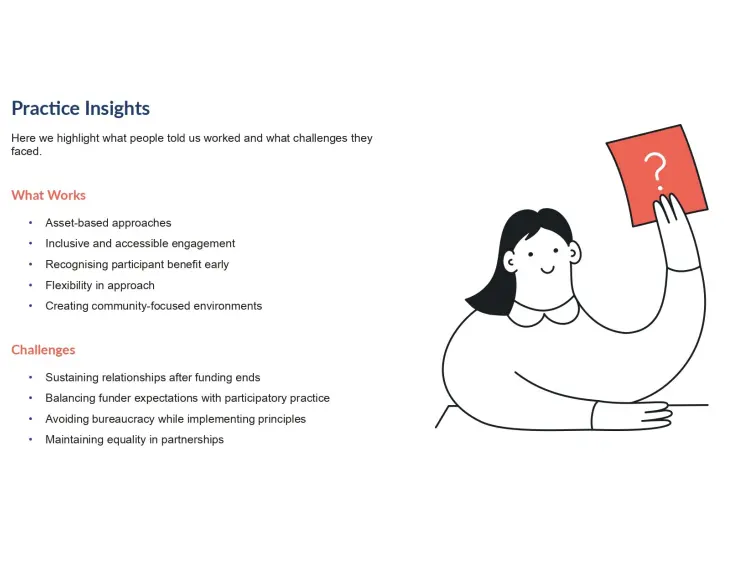 Practice Insights

Here we highlight what people told us worked and what challenges they faced.

What Works

• Asset-based approaches
• Inclusive and accessible engagement
• Recognising participant benefit early
• Flexibility in approach
• Creating community-focused environments

Challenges

• Sustaining relationships after funding ends
• Balancing funder expectations with participatory practice
• Avoiding bureaucracy while implementing principles
• Maintaining equality in partnerships

?